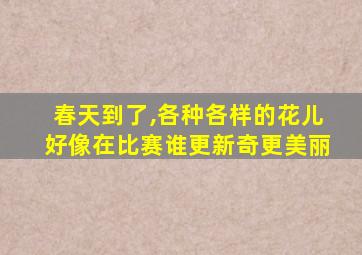 春天到了,各种各样的花儿
好像在比赛谁更新奇更美丽